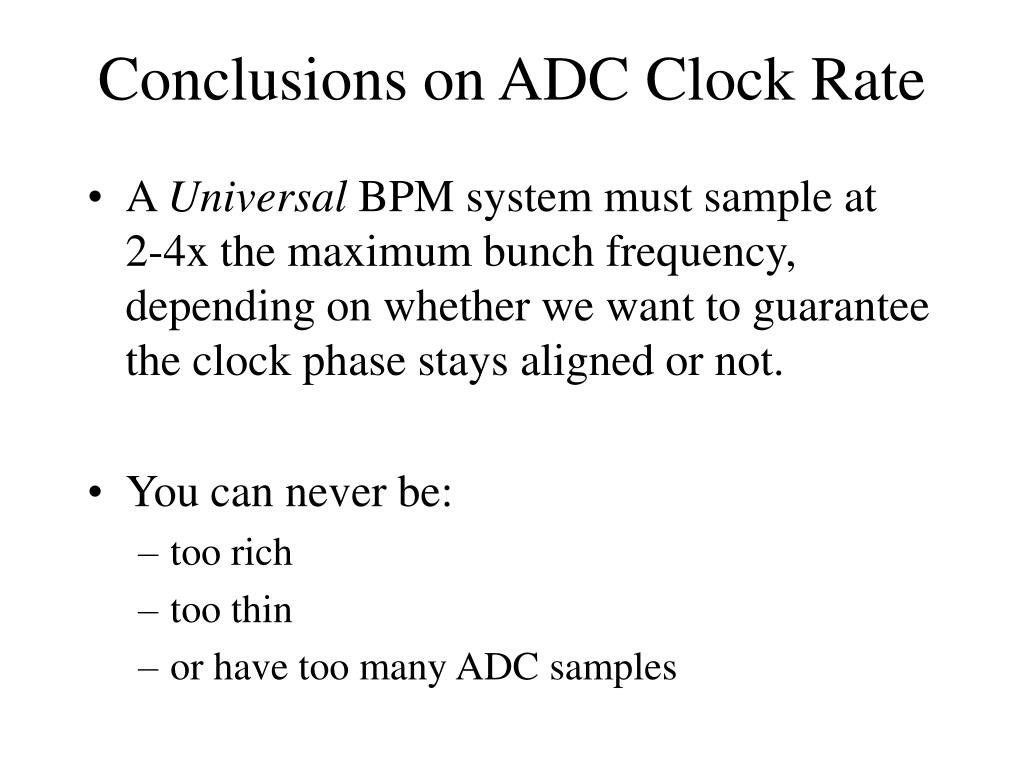 Conclusions on ADC Clock Rate

• A Universal BPM system must sample at 2-4x the maximum bunch frequency, depending on whether we want to guarantee the clock phase stays aligned or not.

• You can never be:
– too rich
– too thin
– or have too many ADC samples